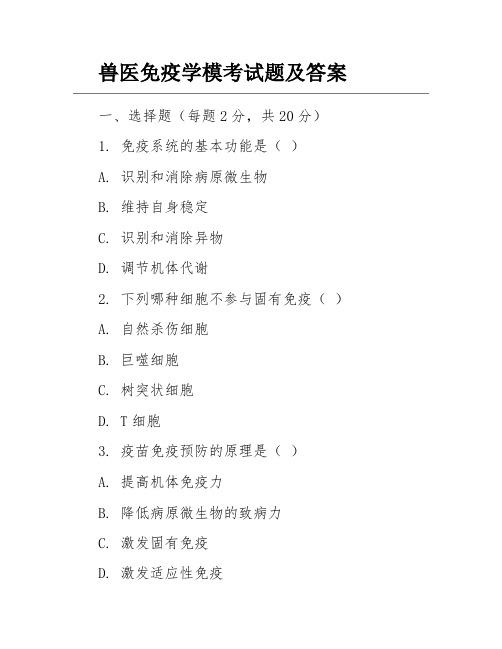 兽医免疫学模考试题及答案

一、选择题（每题 2 分，共 20 分）

1. 免疫系统的基本功能是（ ）

A. 识别和消除病原微生物

B. 维持自身稳定

C. 识别和消除异物

D. 调节机体代谢

2. 下列哪种细胞不参与固有免疫（ ）

A. 自然杀伤细胞

B. 巨噬细胞

C. 树突状细胞

D. T 细胞

3. 疫苗免疫预防的原理是（ ）

A. 提高机体免疫力

B. 降低病原微生物的致病力

C. 激发固有免疫

D. 激发适应性免疫